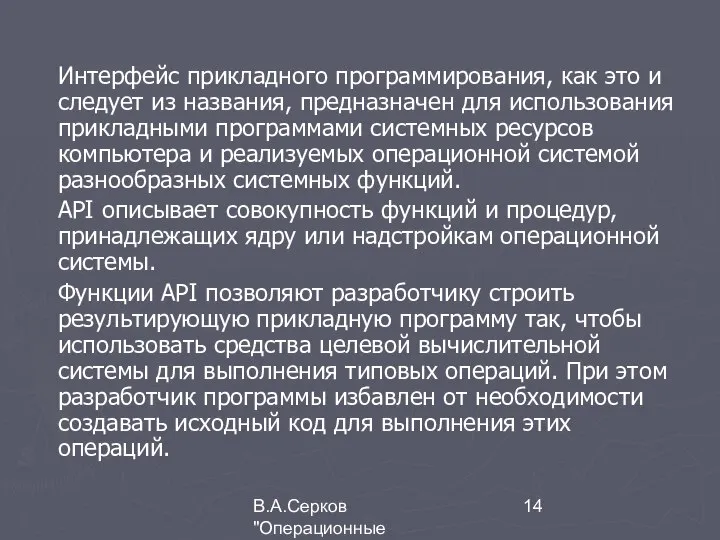 Интерфейс прикладного программирования, как это и следует из названия, предназначен для использования прикладными программами системных ресурсов компьютера и реализуемых операционной системой разнообразных системных функций.

API описывает совокупность функций и процедур, принадлежащих ядру или надстройкам операционной системы.

Функции API позволяют разработчику строить результирующую прикладную программу так, чтобы использовать средства целевой вычислительной системы для выполнения типовых операций. При этом разработчик программы избавлен от необходимости создавать исходный код для выполнения этих операций.

В.А.Серков "Операционные

14